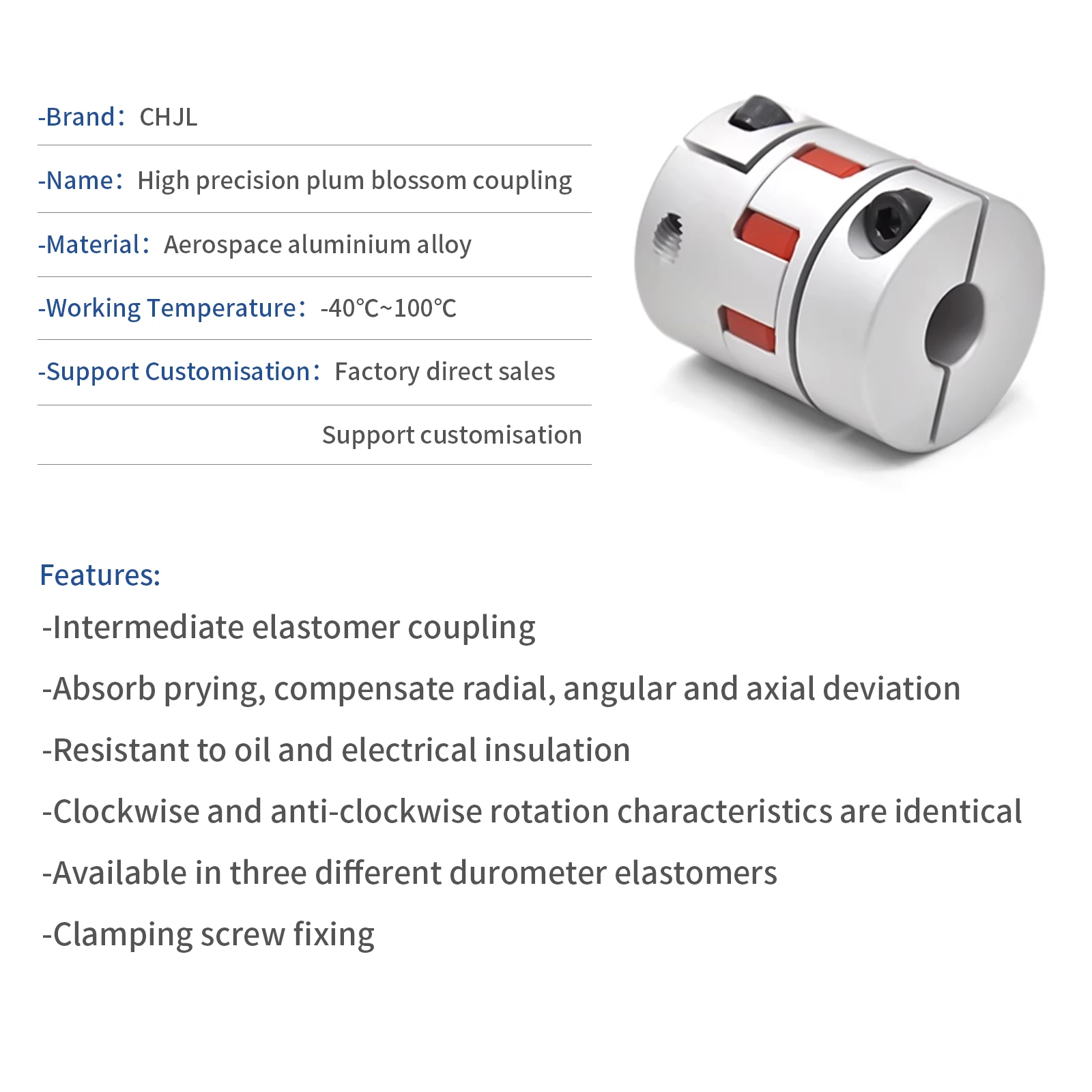 -Brand: CHJL

-Name: High precision plum blossom coupling

-Material: Aerospace aluminium alloy

-Working Temperature: -40℃~100℃

-Support Customisation: Factory direct sales

Support customisation

Features:

-Intermediate elastomer coupling

-Absorb prying, compensate radial, angular and axial deviation

-Resistant to oil and electrical insulation

-Clockwise and anti-clockwise rotation characteristics are identical

-Available in three different durometer elastomers

-Clamping screw fixing